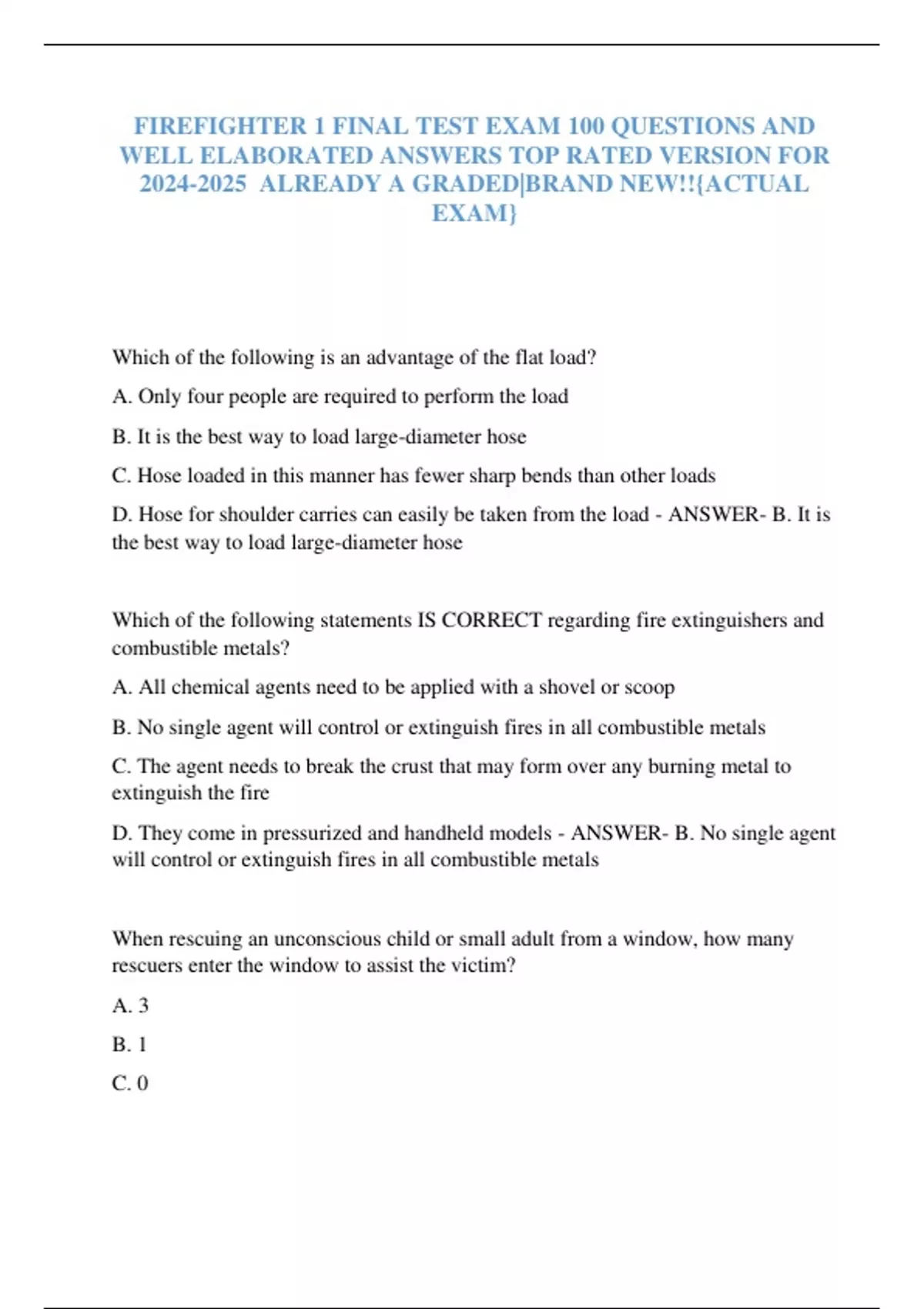 FIREFIGHTER 1 FINAL TEST EXAM 100 QUESTIONS AND WELL ELABORATED ANSWERS TOP RATED VERSION FOR 2024-2025 ALREADY A GRADED|BRAND NEW!!{ACTUAL EXAM}

Which of the following is an advantage of the flat load?

A. Only four people are required to perform the load

B. It is the best way to load large-diameter hose

C. Hose loaded in this manner has fewer sharp bends than other loads

D. Hose for shoulder carries can easily be taken from the load - ANSWER- B. It is the best way to load large-diameter hose

Which of the following statements IS CORRECT regarding fire extinguishers and combustible metals?

A. All chemical agents need to be applied with a shovel or scoop

B. No single agent will control or extinguish fires in all combustible metals

C. The agent needs to break the crust that may form over any burning metal to extinguish the fire

D. They come in pressurized and handheld models - ANSWER- B. No single agent will control or extinguish fires in all combustible metals

When rescuing an unconscious child or small adult from a window, how many rescuers enter the window to assist the victim?

A. 3

B. 1

C. 0